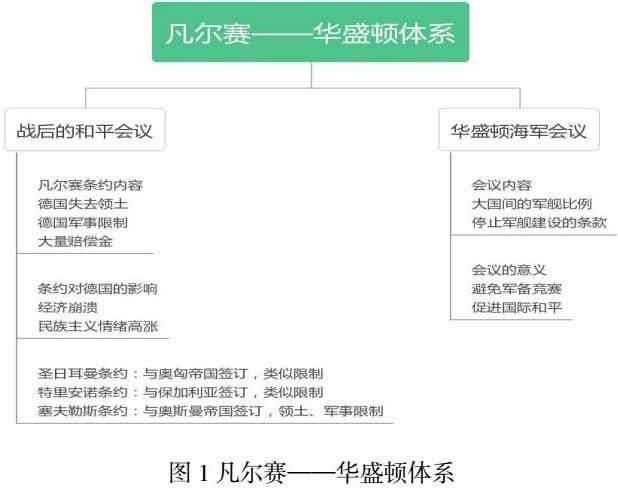 凡尔赛——华盛顿体系

战后的和平会议

凡尔赛条约内容
德国失去领土
德国军事限制
大量赔偿金

条约对德国的影响
经济崩溃
民族主义情绪高涨

圣日耳曼条约：与奥匈帝国签订，类似限制
特里安诺条约：与保加利亚签订，类似限制
塞夫勒斯条约：与奥斯曼帝国签订，领土、军事限制

华盛顿海军会议

会议内容
大国间的军舰比例
停止军舰建设的条款

会议的意义
避免军备竞赛
促进国际和平

图 1 凡尔赛——华盛顿体系